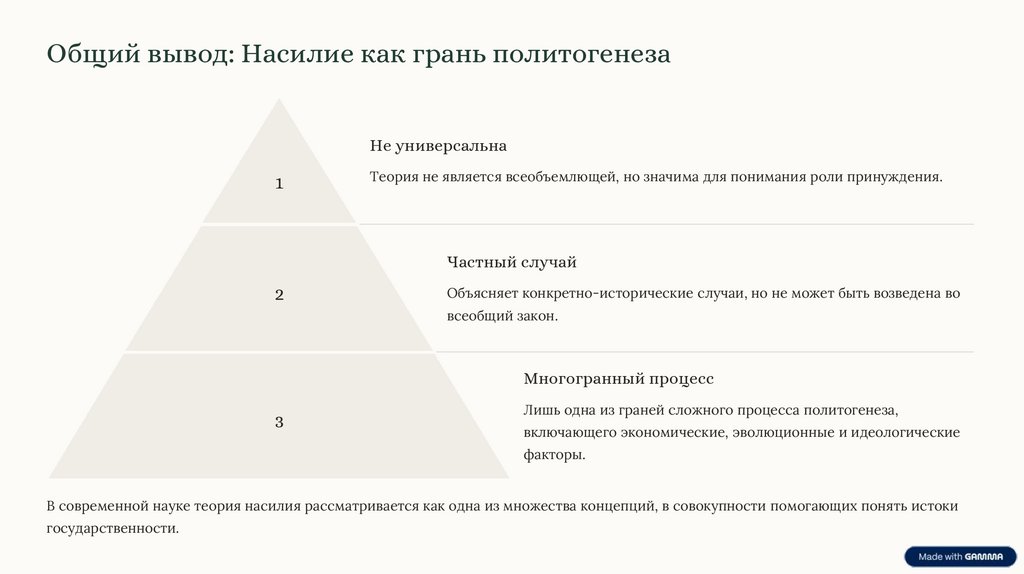 Общий вывод: Насилие как грань политогенеза

1

Не универсальна

Теория не является всеобъемлющей, но значима для понимания роли принуждения.

2

Частный случай

Объясняет конкретно-исторические случаи, но не может быть возведена во всеобщий закон.

3

Многогранный процесс

Лишь одна из граней сложного процесса политогенеза, включающего экономические, эволюционные и идеологические факторы.

В современной науке теория насилия рассматривается как одна из множества концепций, в совокупности помогающих понять истоки государственности.

Made with GAMMA